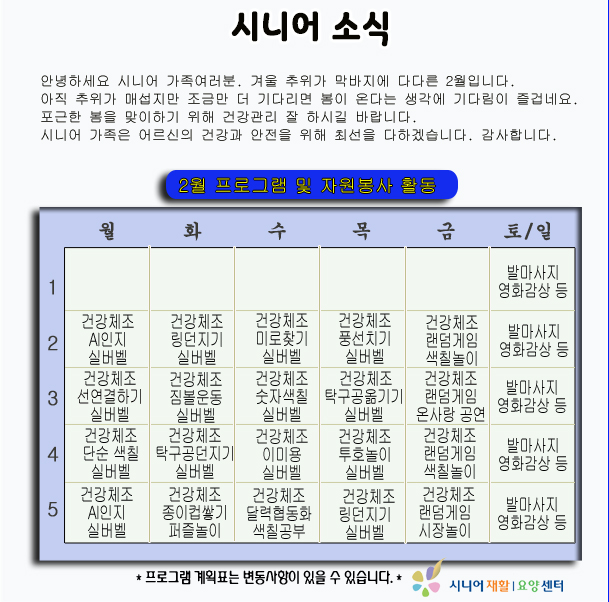 시니어 소식

안녕하세요 시니어 가족여러분. 겨울 추위가 막바지에 다다른 2월입니다.
아직 추위가 매섭지만 조금만 더 기다리면 봄이 온다는 생각에 기다림이 즐겁네요.
포근한 봄을 맞이하기 위해 건강관리 잘 하시길 바랍니다.
시니어 가족은 어르신의 건강과 안전을 위해 최선을 다하겠습니다. 감사합니다.

2월 프로그램 및 자원봉사 활동

| | 월 | 화 | 수 | 목 | 금 | 토/일 |
|---|---|---|---|---|---|---|
| 1 | | | | | | 발마사지 영화감상 등 |
| 2 | 건강체조 AI인지 실버벨 | 건강체조 링던지기 실버벨 | 건강체조 미로찾기 실버벨 | 건강체조 풍선치기 실버벨 | 건강체조 랜덤게임 색칠놀이 | 발마사지 영화감상 등 |
| 3 | 건강체조 선연결하기 실버벨 | 건강체조 짐볼운동 실버벨 | 건강체조 숫자색칠 실버벨 | 건강체조 탁구공옮기기 실버벨 | 건강체조 랜덤게임 온사랑 공연 | 발마사지 영화감상 등 |
| 4 | 건강체조 단순 색칠 실버벨 | 건강체조 탁구공던지기 실버벨 | 건강체조 이미용 실버벨 | 건강체조 투호놀이 실버벨 | 건강체조 랜덤게임 색칠놀이 | 발마사지 영화감상 등 |
| 5 | 건강체조 AI인지 실버벨 | 건강체조 종이컵쌓기 퍼즐놀이 | 건강체조 달력협동화 색칠공부 | 건강체조 링던지기 실버벨 | 건강체조 랜덤게임 시장놀이 | 발마사지 영화감상 등 |

* 프로그램 계획표는 변동사항이 있을 수 있습니다. *

시니어 재활 | 요양 센터